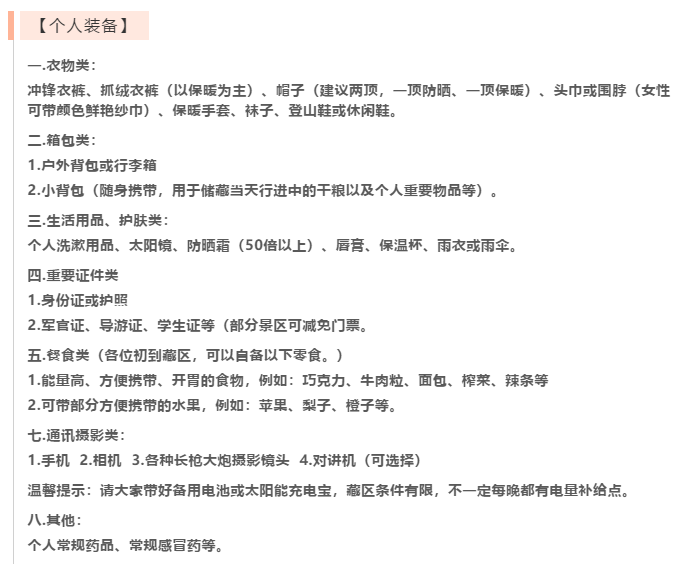 【个人装备】

一.衣物类：

冲锋衣裤、抓绒衣裤（以保暖为主）、帽子（建议两顶，一顶防晒、一顶保暖）、头巾或围脖（女性可带颜色鲜艳纱巾）、保暖手套、袜子、登山鞋或休闲鞋。

二.箱包类：

1.户外背包或行李箱

2.小背包（随身携带，用于储藏当天行进中的干粮以及个人重要物品等）。

三.生活用品、护肤类：

个人洗漱用品、太阳镜、防晒霜（50倍以上）、唇膏、保温杯、雨衣或雨伞。

四.重要证件类

1.身份证或护照

2.军官证、导游证、学生证等（部分景区可减免门票。

五.餐食类（各位初到藏区，可以自备以下零食。）

1.能量高、方便携带、开胃的食物，例如：巧克力、牛肉粒、面包、榨菜、辣条等

2.可带部分方便携带的水果，例如：苹果、梨子、橙子等。

七.通讯摄影类：

1.手机 2.相机 3.各种长枪大炮摄影镜头 4.对讲机（可选择）

温馨提示：请大家带好备用电池或太阳能充电宝，藏区条件有限，不一定每晚都有电量补给点。

八.其他：

个人常规药品、常规感冒药等。